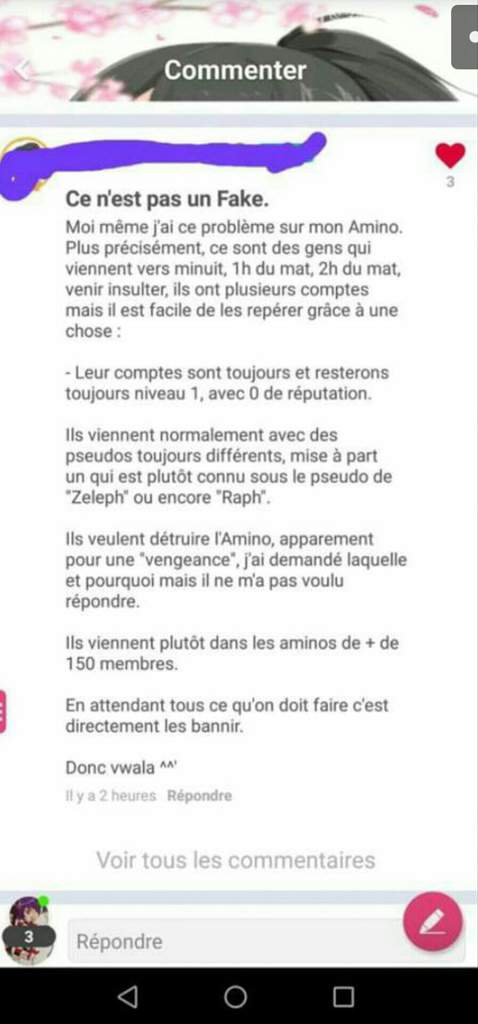 Commenter

3

Ce n'est pas un Fake.

Moi même j'ai ce problème sur mon Amino. Plus précisément, ce sont des gens qui viennent vers minuit, 1h du mat, 2h du mat, venir insulter, ils ont plusieurs comptes mais il est facile de les repérer grâce à une chose :

- Leur comptes sont toujours et resterons toujours niveau 1, avec 0 de réputation.

Ils viennent normalement avec des pseudos toujours différents, mise à part un qui est plutôt connu sous le pseudo de "Zeleph" ou encore "Raph".

Ils veulent détruire l'Amino, apparement pour une "vengeance", j'ai demandé laquelle et pourquoi mais il ne m'a pas voulu répondre.

Ils viennent plutôt dans les aminos de + de 150 membres.

En attendant tous ce qu'on doit faire c'est directement les bannir.

Donc vwala ^^'

Il y a 2 heures Répondre

Voir tous les commentaires

3

Répondre